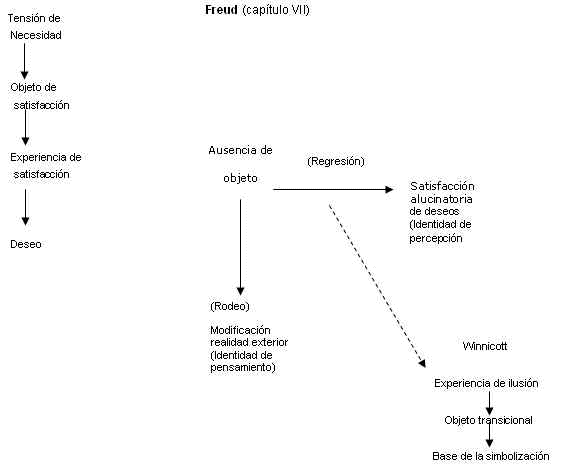 Freud (capítulo VII)

Tensión de Necesidad

Objeto de satisfacción

Experiencia de satisfacción

Deseo

Ausencia de objeto

(Regresión)

Satisfacción alucinatoria de deseos (Identidad de percepción

(Rodeo)

Modificación realidad exterior (Identidad de pensamiento)

Winnicott

Experiencia de ilusión

Objeto transicional

Base de la simbolización